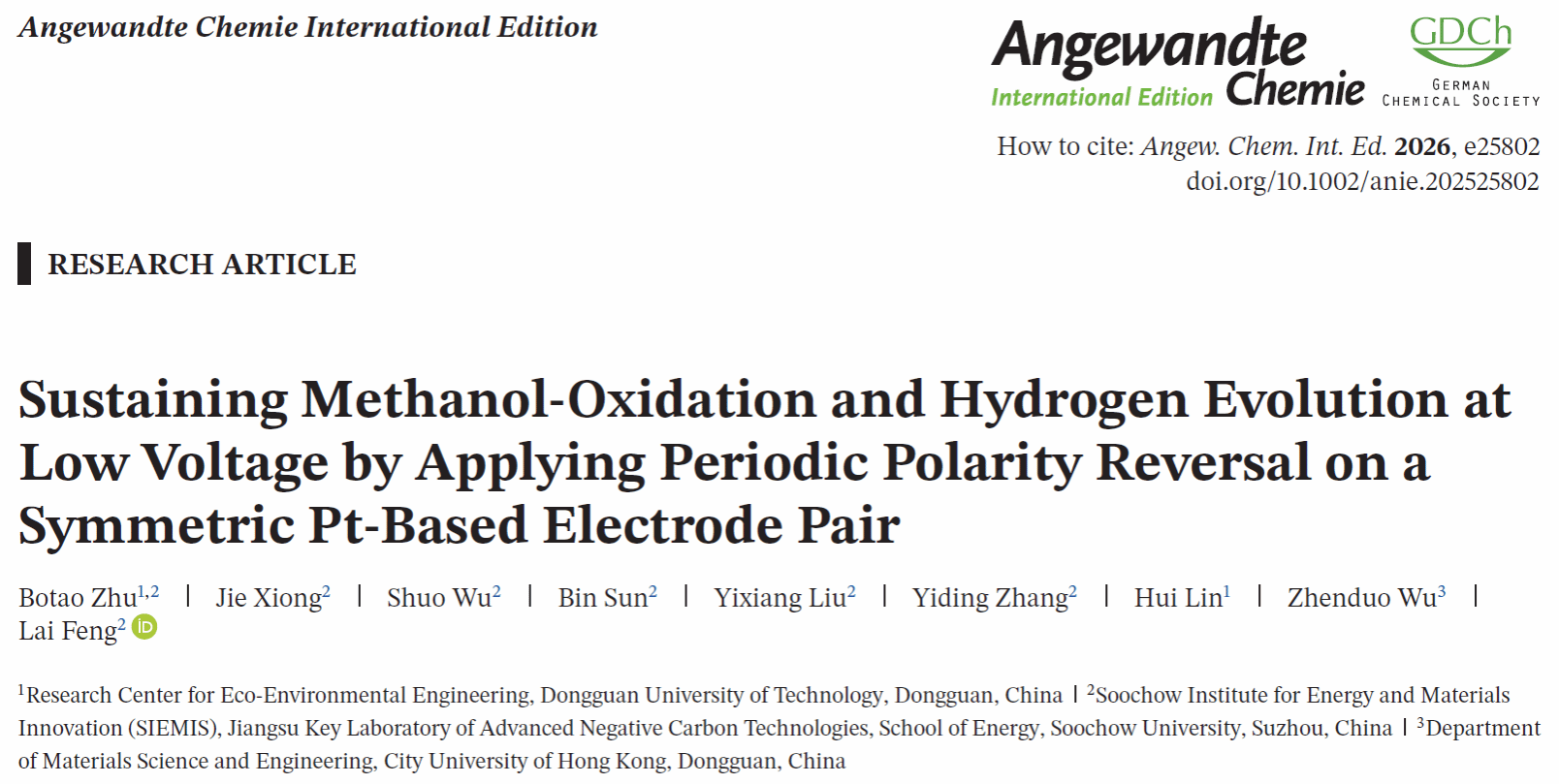 Angewandte Chemie International Edition

Angewandte International Edition Chemie

GDCh GERMAN CHEMICAL SOCIETY

How to cite: Angew. Chem. Int. Ed. 2026, e25802
doi.org/10.1002/anie.202525802

RESEARCH ARTICLE

Sustaining Methanol-Oxidation and Hydrogen Evolution at Low Voltage by Applying Periodic Polarity Reversal on a Symmetric Pt-Based Electrode Pair

Botao Zhu$^{1,2}$ | Jie Xiong$^{2}$ | Shuo Wu$^{2}$ | Bin Sun$^{2}$ | Yixiang Liu$^{2}$ | Yiding Zhang$^{2}$ | Hui Lin$^{1}$ | Zhenduo Wu$^{3}$ | Lai Feng$^{2}$

$^{1}$Research Center for Eco-Environmental Engineering, Dongguan University of Technology, Dongguan, China | $^{2}$Soochow Institute for Energy and Materials Innovation (SIEMIS), Jiangsu Key Laboratory of Advanced Negative Carbon Technologies, School of Energy, Soochow University, Suzhou, China | $^{3}$Department of Materials Science and Engineering, City University of Hong Kong, Dongguan, China